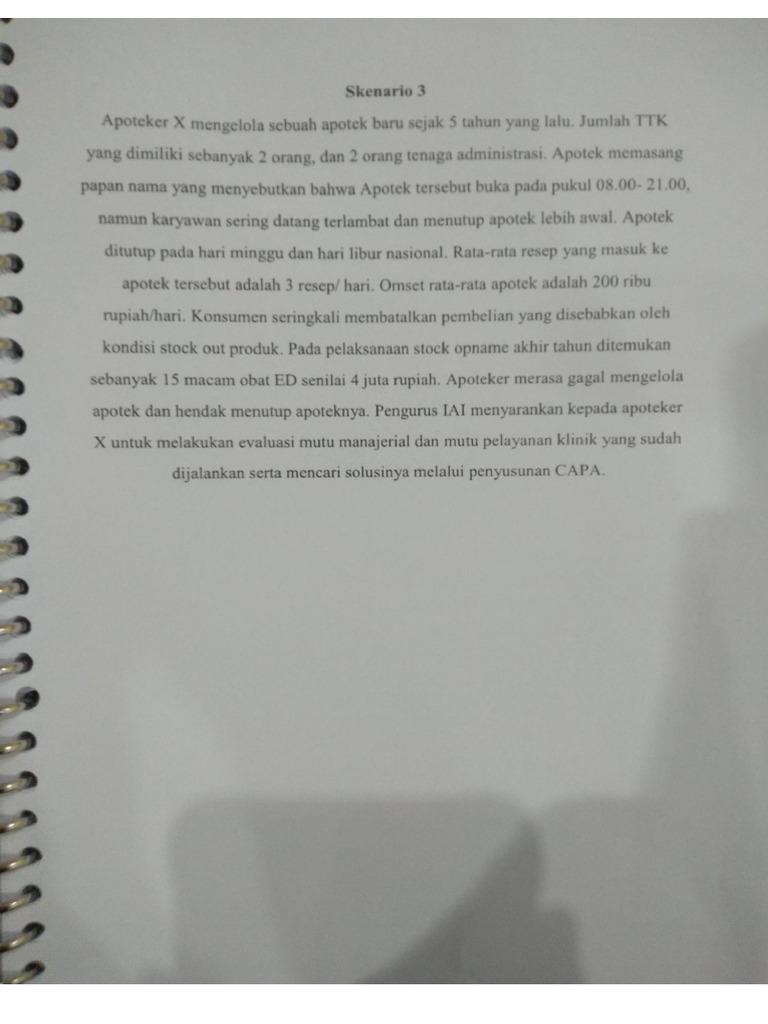 Skenario 3

Apoteker X mengelola sebuah apotek baru sejak 5 tahun yang lalu. Jumlah TTK yang dimiliki sebanyak 2 orang, dan 2 orang tenaga administrasi. Apotek memasang papan nama yang menyebutkan bahwa Apotek tersebut buka pada pukul 08.00- 21.00, namun karyawan sering datang terlambat dan menutup apotek lebih awal. Apotek ditutup pada hari minggu dan hari libur nasional. Rata-rata resep yang masuk ke apotek tersebut adalah 3 resep/ hari. Omset rata-rata apotek adalah 200 ribu rupiah/hari. Konsumen seringkali membatalkan pembelian yang disebabkan oleh kondisi stock out produk. Pada pelaksanaan stock opname akhir tahun ditemukan sebanyak 15 macam obat ED senilai 4 juta rupiah. Apoteker merasa gagal mengelola apotek dan hendak menutup apoteknya. Pengurus IAI menyarankan kepada apoteker X untuk melakukan evaluasi mutu manajerial dan mutu pelayanan klinik yang sudah dijalankan serta mencari solusinya melalui penyusunan CAPA.